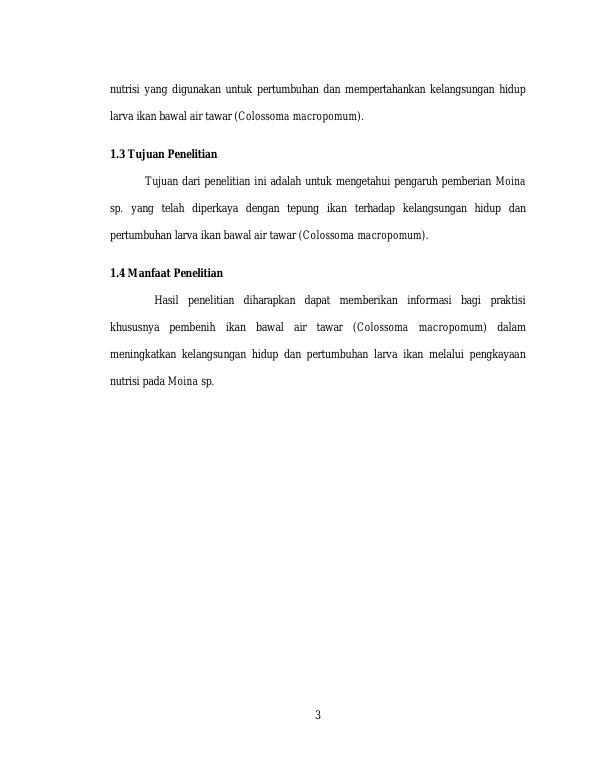 nutrisi yang digunakan untuk pertumbuhan dan mempertahankan kelangsungan hidup larva ikan bawal air tawar (Colossoma macropomum).

1.3 Tujuan Penelitian

Tujuan dari penelitian ini adalah untuk mengetahui pengaruh pemberian Moina sp. yang telah diperkaya dengan tepung ikan terhadap kelangsungan hidup dan pertumbuhan larva ikan bawal air tawar (Colossoma macropomum).

1.4 Manfaat Penelitian

Hasil penelitian diharapkan dapat memberikan informasi bagi praktisi khususnya pembenih ikan bawal air tawar (Colossoma macropomum) dalam meningkatkan kelangsungan hidup dan pertumbuhan larva ikan melalui pengkayaan nutrisi pada Moina sp.

3